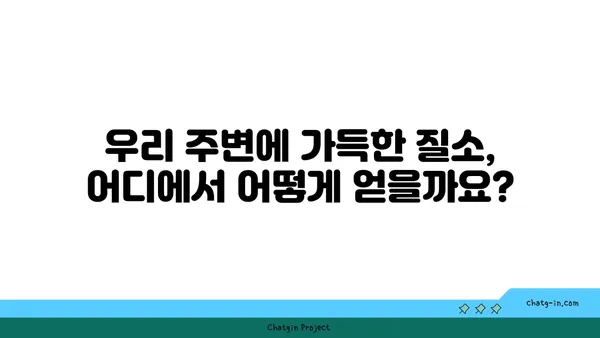 우리 주변에 가득한 질소,
어디에서 어떻게 얻을까요?

chatg-in.com

Chatgin Project